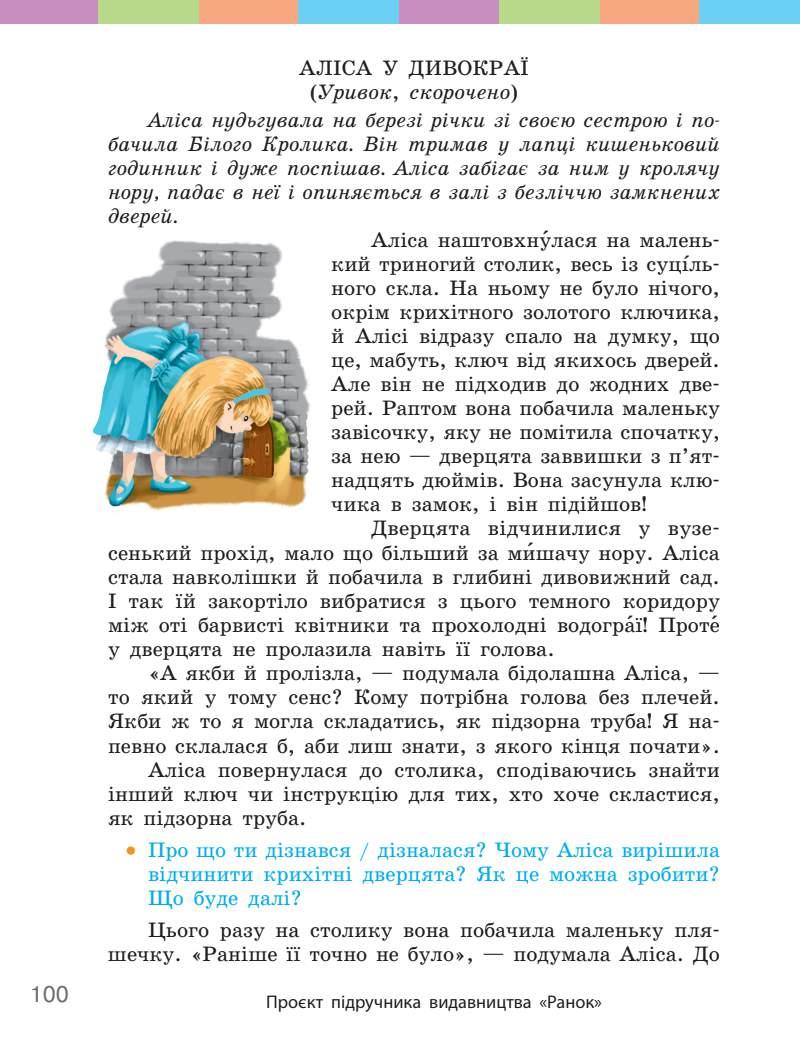 АЛІСА У ДИВОКРАЇ
(Уривок, скорочено)

Аліса нудьгувала на березі річки зі своєю сестрою і побачила Білого Кролика. Він тримав у лапці кишеньковий годинник і дуже поспішав. Аліса забігає за ним у кролячу нору, падає в неї і опиняється в залі з безліччю замкнених дверей.

Аліса наштовхну́лася на маленький триногий столик, весь із суці́льного скла. На ньому не було нічого, окрім крихітного золотого ключика, й Алісі відразу спало на думку, що це, мабуть, ключ від якихось дверей. Але він не підходив до жодних дверей. Раптом вона побачила маленьку завісочку, яку не помітила спочатку, за нею — дверцята заввишки з п'ятнадцять дюймів. Вона засунула ключика в замок, і він підійшов!

Дверцята відчинилися у вузесенький прохід, мало що більший за ми́шачу нору. Аліса стала навколішки й побачила в глибині дивовижний сад. І так їй закортіло вибратися з цього темного коридору між оті барвисті квітники та прохолодні водогра́ї! Проте́ у дверцята не пролазила навіть її голова.

«А якби й пролізла, — подумала бідолашна Аліса, — то який у тому сенс? Кому потрібна голова без плечей. Якби ж то я могла складатись, як підзорна труба! Я напевно склалася б, аби лиш знати, з якого кінця почати».

Аліса повернулася до столика, сподіваючись знайти інший ключ чи інструкцію для тих, хто хоче скластися, як підзорна труба.

• Про що ти дізнався / дізналася? Чому Аліса вирішила відчинити крихітні дверцята? Як це можна зробити? Що буде далі?

Цього разу на столику вона побачила маленьку пляшечку. «Раніше її точно не було», — подумала Аліса. До

100

Проєкт підручника видавництва «Ранок»